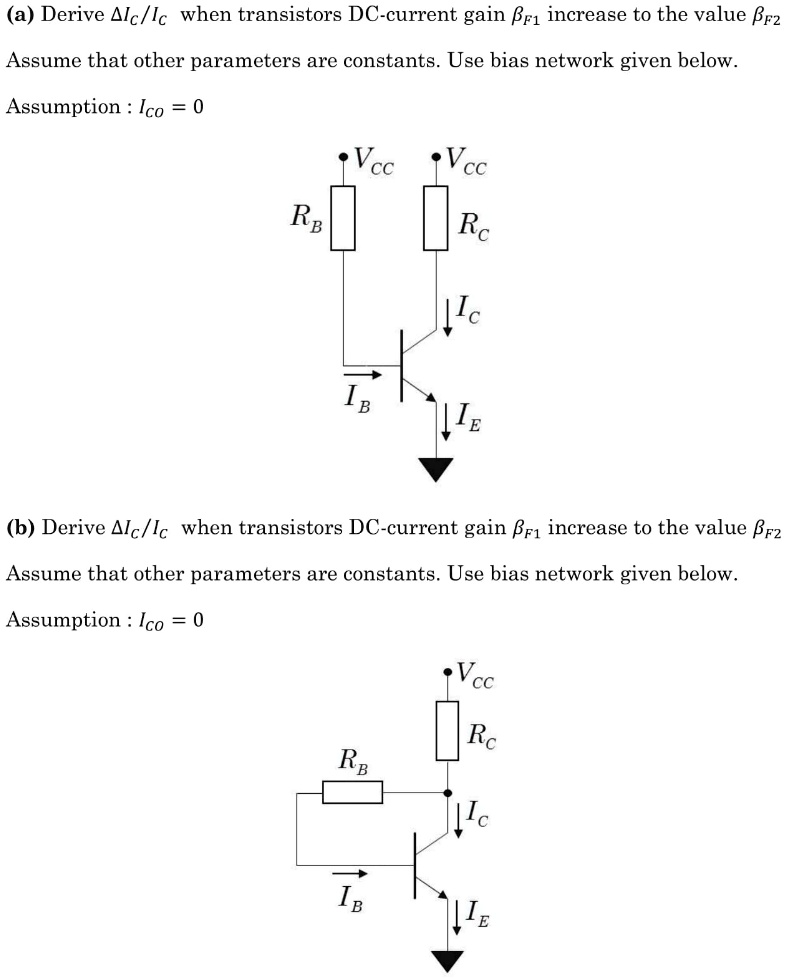 (a) Derive $\Delta I_C/I_C$ when transistors DC-current gain $\beta_{F1}$ increase to the value $\beta_{F2}$

Assume that other parameters are constants. Use bias network given below.

Assumption : $I_{CO} = 0$

$V_{CC}$ $V_{CC}$

$R_B$ $R_C$

$I_C$

$I_B$

$I_E$

(b) Derive $\Delta I_C/I_C$ when transistors DC-current gain $\beta_{F1}$ increase to the value $\beta_{F2}$

Assume that other parameters are constants. Use bias network given below.

Assumption : $I_{CO} = 0$

$V_{CC}$

$R_C$

$R_B$

$I_C$

$I_B$

$I_E$